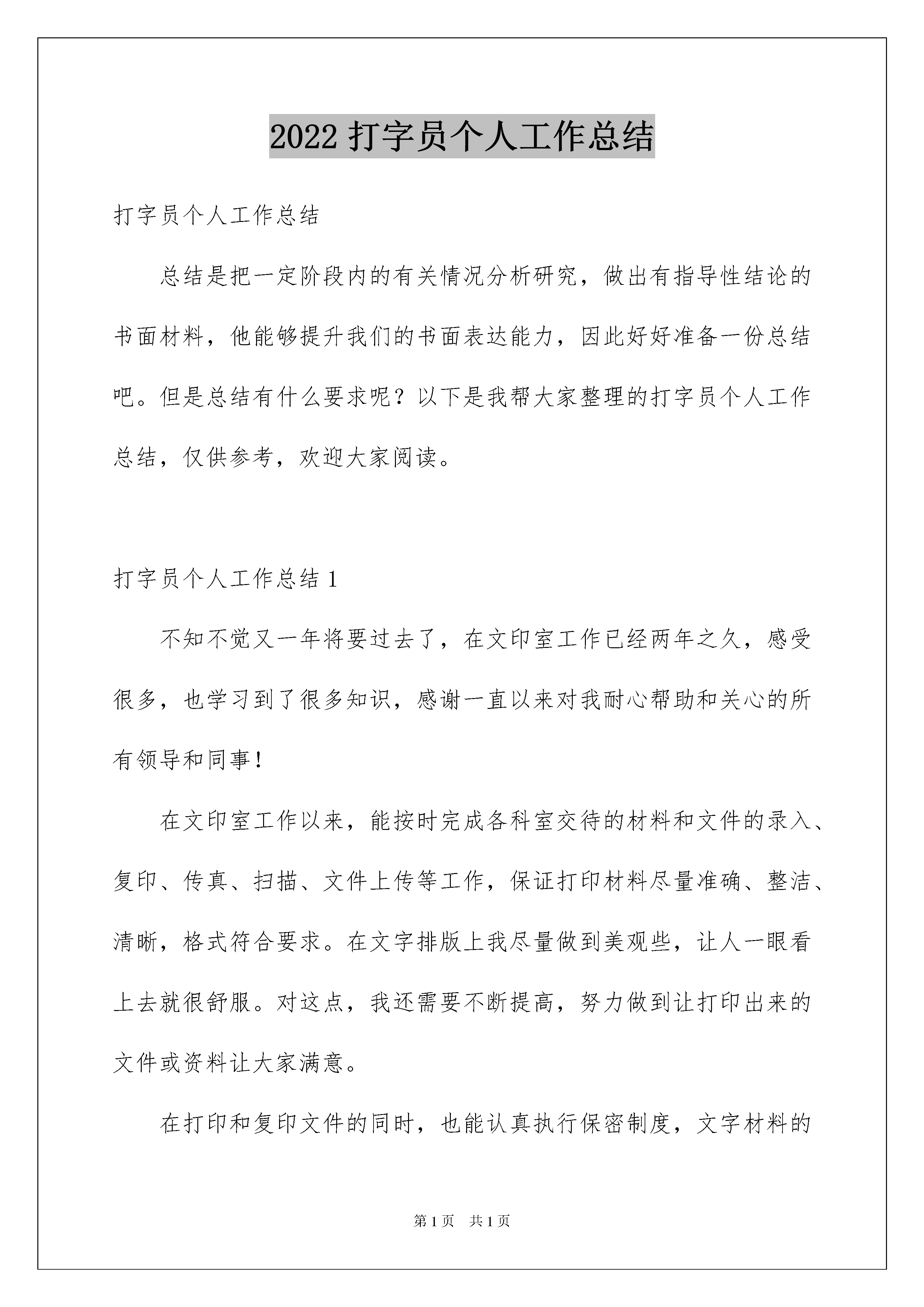 2022 打字员个人工作总结

打字员个人工作总结

总结是把一定阶段内的有关情况分析研究，做出有指导性结论的书面材料，他能够提升我们的书面表达能力，因此好好准备一份总结吧。但是总结有什么要求呢？以下是我帮大家整理的打字员个人工作总结，仅供参考，欢迎大家阅读。

打字员个人工作总结 1

不知不觉又一年将要过去了，在文印室工作已经两年之久，感受很多，也学习到了很多知识，感谢一直以来对我耐心帮助和关心的所有领导和同事！

在文印室工作以来，能按时完成各科室交待的材料和文件的录入、复印、传真、扫描、文件上传等工作，保证打印材料尽量准确、整洁、清晰，格式符合要求。在文字排版上我尽量做到美观些，让人一眼看上去就很舒服。对这点，我还需要不断提高，努力做到让打印出来的文件或资料让大家满意。

在打印和复印文件的同时，也能认真执行保密制度，文字材料的

第 1 页　共 1 页